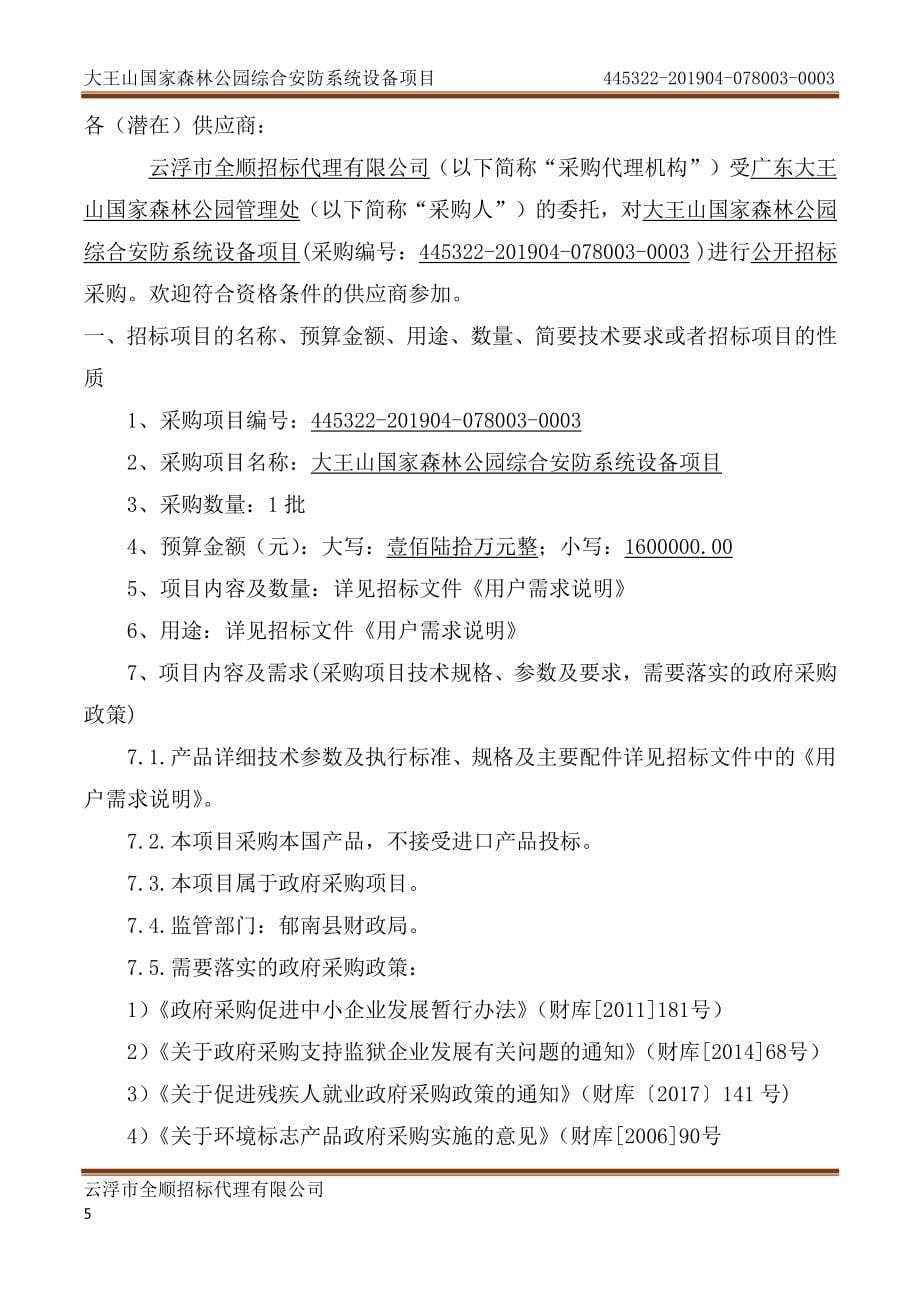 大王山国家森林公园综合安防系统设备项目 445322-201904-078003-0003

各（潜在）供应商：

云浮市全顺招标代理有限公司（以下简称“采购代理机构”）受广东大王山国家森林公园管理处（以下简称“采购人”）的委托，对大王山国家森林公园综合安防系统设备项目(采购编号：445322-201904-078003-0003 )进行公开招标采购。欢迎符合资格条件的供应商参加。

一、招标项目的名称、预算金额、用途、数量、简要技术要求或者招标项目的性质

1、采购项目编号：445322-201904-078003-0003

2、采购项目名称：大王山国家森林公园综合安防系统设备项目

3、采购数量：1 批

4、预算金额（元）：大写：壹佰陆拾万元整；小写：1600000.00

5、项目内容及数量：详见招标文件《用户需求说明》

6、用途：详见招标文件《用户需求说明》

7、项目内容及需求(采购项目技术规格、参数及要求，需要落实的政府采购政策)

7.1.产品详细技术参数及执行标准、规格及主要配件详见招标文件中的《用户需求说明》。

7.2.本项目采购本国产品，不接受进口产品投标。

7.3.本项目属于政府采购项目。

7.4.监管部门：郁南县财政局。

7.5.需要落实的政府采购政策：

1）《政府采购促进中小企业发展暂行办法》（财库[2011]181号）

2）《关于政府采购支持监狱企业发展有关问题的通知》（财库[2014]68号）

3）《关于促进残疾人就业政府采购政策的通知》（财库〔2017〕141 号）

4）《关于环境标志产品政府采购实施的意见》（财库[2006]90号

云浮市全顺招标代理有限公司
5